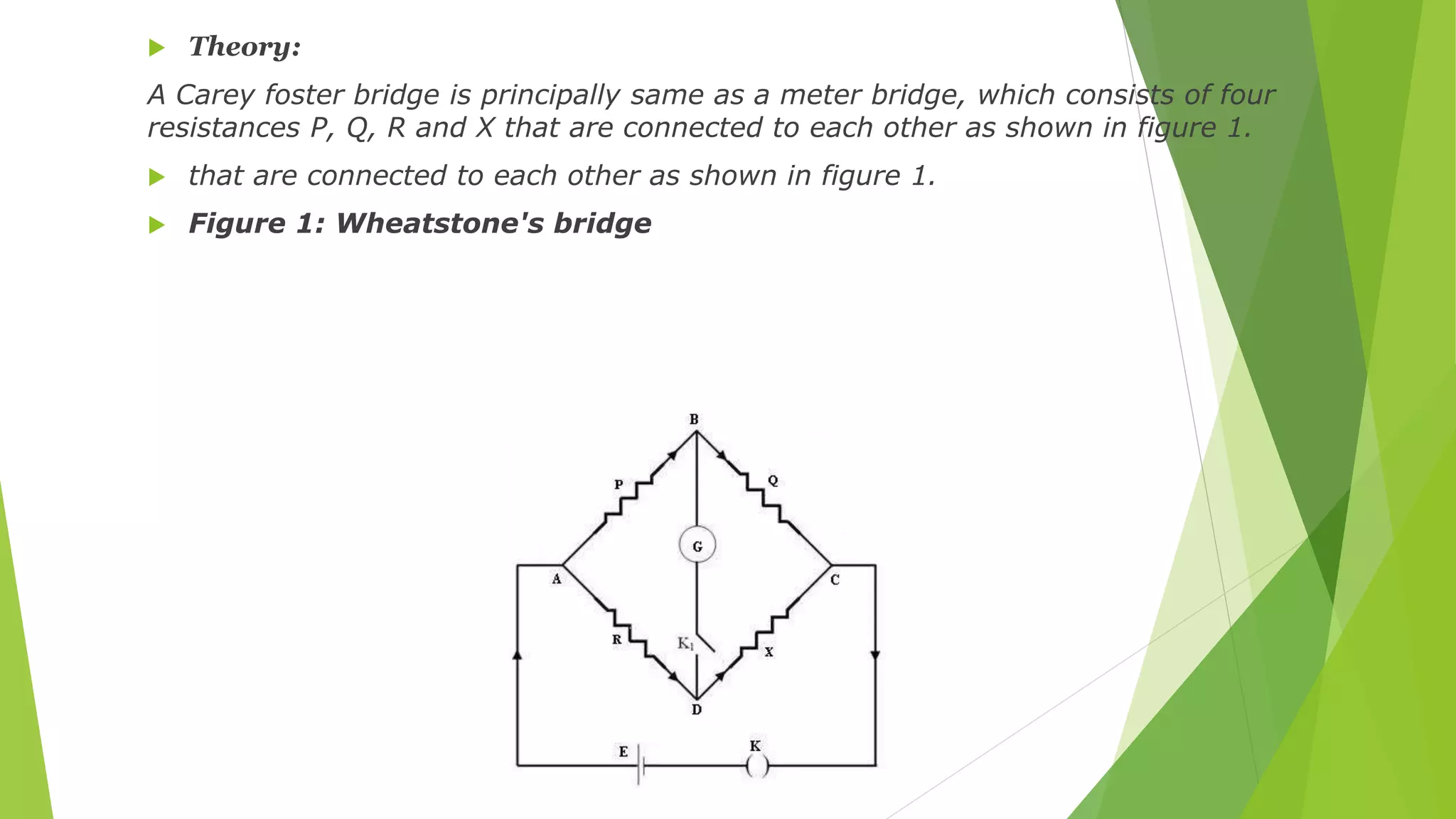 Theory:

A Carey foster bridge is principally same as a meter bridge, which consists of four resistances P, Q, R and X that are connected to each other as shown in figure 1.

that are connected to each other as shown in figure 1.

Figure 1: Wheatstone's bridge

B
P
Q
G
A
C
R
$K_1$
X
D
E
K